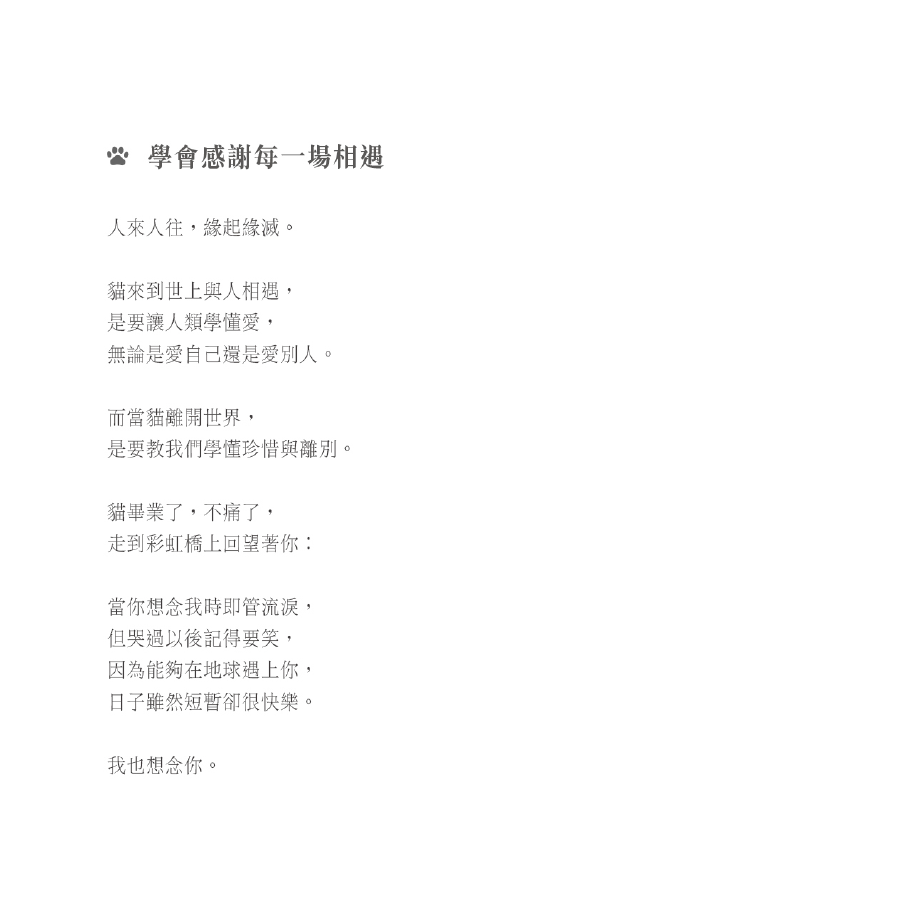 學會感謝每一場相遇

人來人往，緣起緣滅。

貓來到世上與人相遇，
是要讓人類學懂愛，
無論是愛自己還是愛別人。

而當貓離開世界，
是要教我們學懂珍惜與離別。

貓畢業了，不痛了，
走到彩虹橋上回望著你：

當你想念我時即管流淚，
但哭過以後記得要笑，
因為能夠在地球遇上你，
日子雖然短暫卻很快樂。

我也想念你。